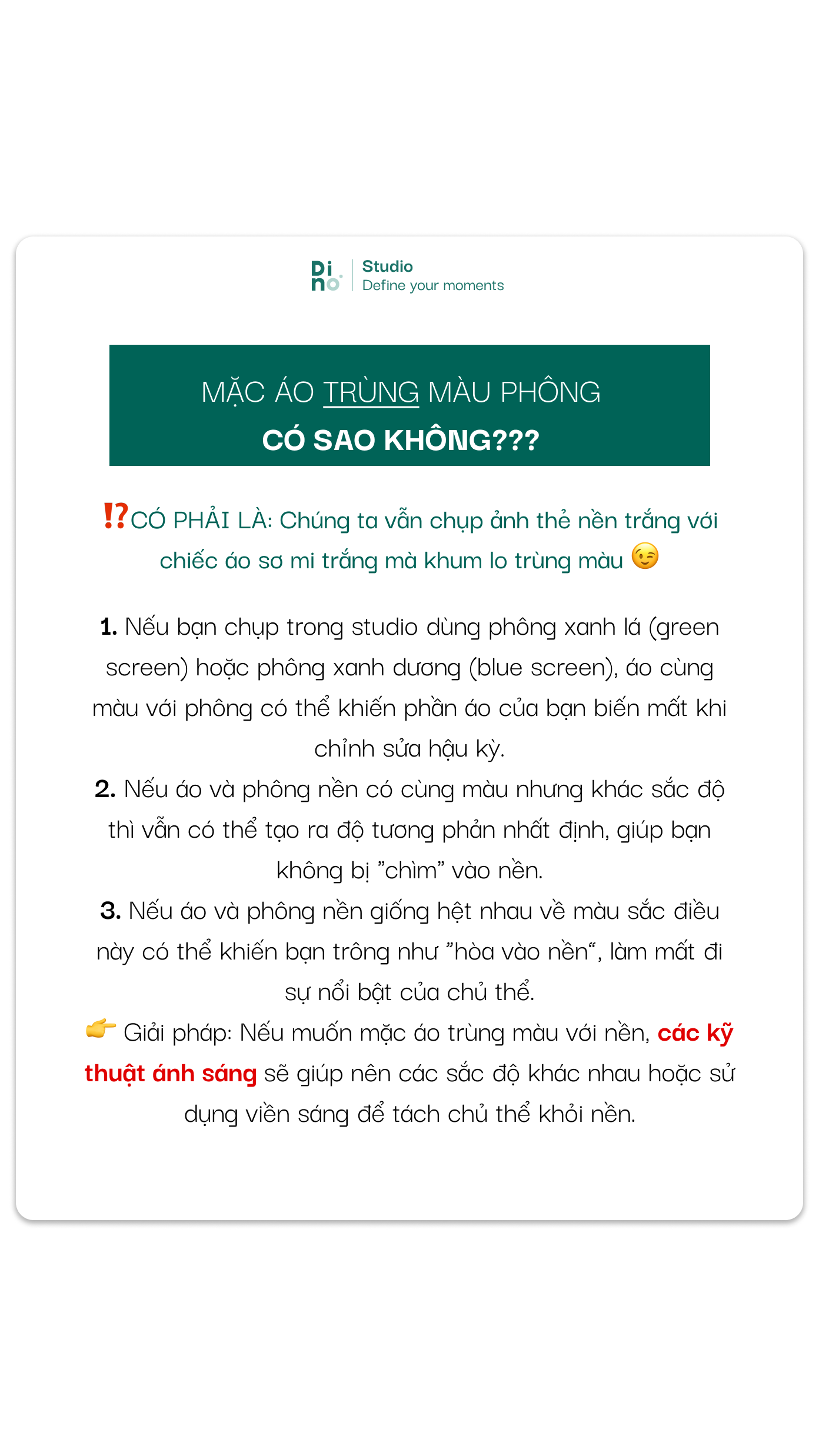 Di no Studio
Define your moments

MẶC ÁO TRÙNG MÀU PHÔNG
CÓ SAO KHÔNG???

⁉️CÓ PHẢI LÀ: Chúng ta vẫn chụp ảnh thẻ nền trắng với chiếc áo sơ mi trắng mà khum lo trùng màu 😉

1. Nếu bạn chụp trong studio dùng phông xanh lá (green screen) hoặc phông xanh dương (blue screen), áo cùng màu với phông có thể khiến phần áo của bạn biến mất khi chỉnh sửa hậu kỳ.
2. Nếu áo và phông nền có cùng màu nhưng khác sắc độ thì vẫn có thể tạo ra độ tương phản nhất định, giúp bạn không bị "chìm" vào nền.
3. Nếu áo và phông nền giống hệt nhau về màu sắc điều này có thể khiến bạn trông như "hòa vào nền", làm mất đi sự nổi bật của chủ thể.
👉 Giải pháp: Nếu muốn mặc áo trùng màu với nền, các kỹ thuật ánh sáng sẽ giúp nên các sắc độ khác nhau hoặc sử dụng viền sáng để tách chủ thể khỏi nền.